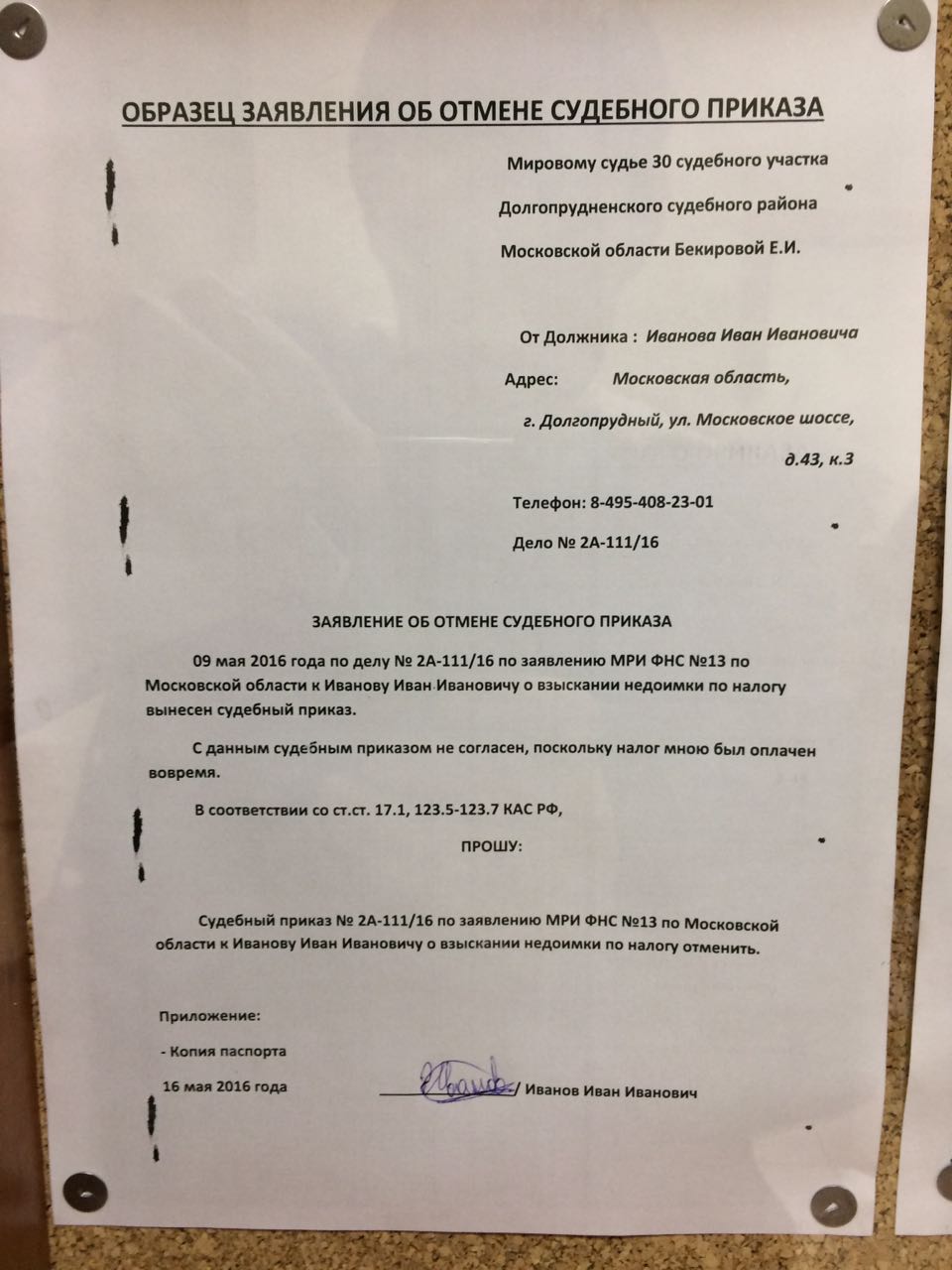 ОБРАЗЕЦ ЗАЯВЛЕНИЯ ОБ ОТМЕНЕ СУДЕБНОГО ПРИКАЗА

Мировому судье 30 судебного участка

Долгопрудненского судебного района

Московской области Бекировой Е.И.

От Должника : Иванова Иван Ивановича

Адрес: Московская область,

г. Долгопрудный, ул. Московское шоссе,

д.43, к.3

Телефон: 8-495-408-23-01

Дело № 2А-111/16

ЗАЯВЛЕНИЕ ОБ ОТМЕНЕ СУДЕБНОГО ПРИКАЗА

09 мая 2016 года по делу № 2А-111/16 по заявлению МРИ ФНС №13 по Московской области к Иванову Иван Ивановичу о взыскании недоимки по налогу вынесен судебный приказ.

С данным судебным приказом не согласен, поскольку налог мною был оплачен вовремя.

В соответствии со ст.ст. 17.1, 123.5-123.7 КАС РФ,

ПРОШУ:

Судебный приказ № 2А-111/16 по заявлению МРИ ФНС №13 по Московской области к Иванову Иван Ивановичу о взыскании недоимки по налогу отменить.

Приложение:

- Копия паспорта

16 мая 2016 года

Иванов / Иванов Иван Иванович